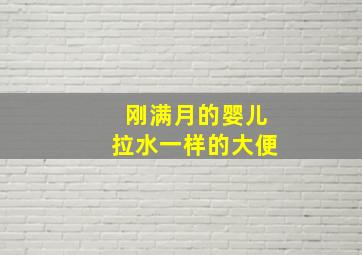 刚满月的婴儿
拉水一样的大便